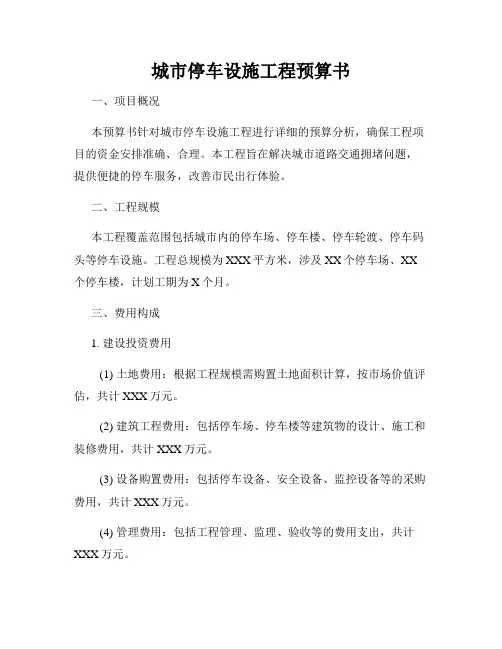 城市停车设施工程预算书

一、项目概况

本预算书针对城市停车设施工程进行详细的预算分析，确保工程项目的资金安排准确、合理。本工程旨在解决城市道路交通拥堵问题，提供便捷的停车服务，改善市民出行体验。

二、工程规模

本工程覆盖范围包括城市内的停车场、停车楼、停车轮渡、停车码头等停车设施。工程总规模为XXX平方米，涉及XX个停车场、XX个停车楼，计划工期为X个月。

三、费用构成

1. 建设投资费用

(1) 土地费用：根据工程规模需购置土地面积计算，按市场价值评估，共计XXX万元。

(2) 建筑工程费用：包括停车场、停车楼等建筑物的设计、施工和装修费用，共计XXX万元。

(3) 设备购置费用：包括停车设备、安全设备、监控设备等的采购费用，共计XXX万元。

(4) 管理费用：包括工程管理、监理、验收等的费用支出，共计XXX万元。